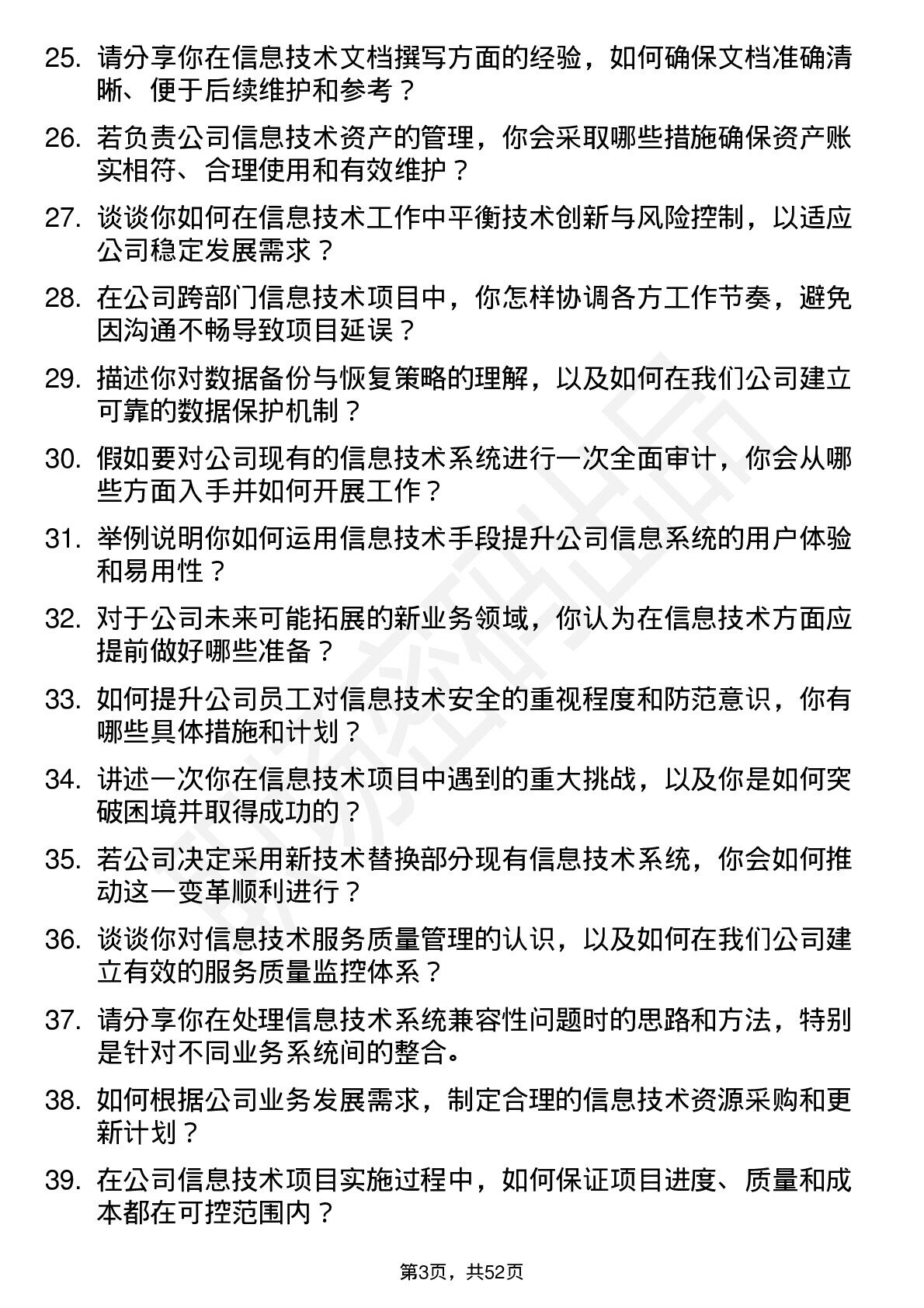 25. 请分享你在信息技术文档撰写方面的经验，如何确保文档准确清晰、便于后续维护和参考？

26. 若负责公司信息技术资产的管理，你会采取哪些措施确保资产账实相符、合理使用和有效维护？

27. 谈谈你如何在信息技术工作中平衡技术创新与风险控制，以适应公司稳定发展需求？

28. 在公司跨部门信息技术项目中，你怎样协调各方工作节奏，避免因沟通不畅导致项目延误？

29. 描述你对数据备份与恢复策略的理解，以及如何在我们公司建立可靠的数据保护机制？

30. 假如要对公司现有的信息技术系统进行一次全面审计，你会从哪些方面入手并如何开展工作？

31. 举例说明你如何运用信息技术手段提升公司信息系统的用户体验和易用性？

32. 对于公司未来可能拓展的新业务领域，你认为在信息技术方面应提前做好哪些准备？

33. 如何提升公司员工对信息技术安全的重视程度和防范意识，你有哪些具体措施和计划？

34. 讲述一次你在信息技术项目中遇到的重大挑战，以及你是如何突破困境并取得成功的？

35. 若公司决定采用新技术替换部分现有信息技术系统，你会如何推动这一变革顺利进行？

36. 谈谈你对信息技术服务质量管理的认识，以及如何在我们公司建立有效的服务质量监控体系？

37. 请分享你在处理信息技术系统兼容性问题时的思路和方法，特别是针对不同业务系统间的整合。

38. 如何根据公司业务发展需求，制定合理的信息技术资源采购和更新计划？

39. 在公司信息技术项目实施过程中，如何保证项目进度、质量和成本都在可控范围内？

第3页，共52页